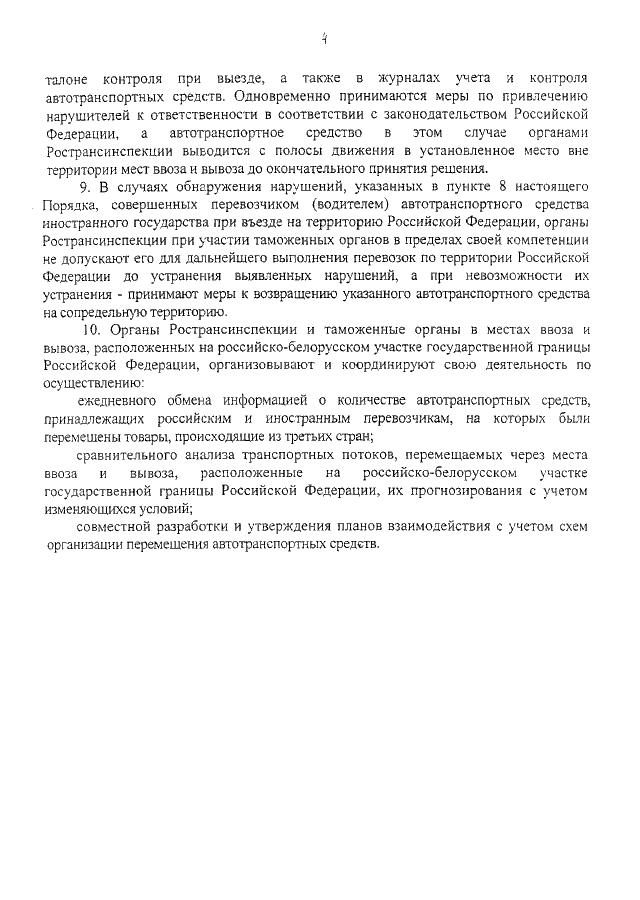 4

талоне контроля при выезде, а также в журналах учета и контроля автотранспортных средств. Одновременно принимаются меры по привлечению нарушителей к ответственности в соответствии с законодательством Российской Федерации, а автотранспортное средство в этом случае органами Ространсинспекции выводится с полосы движения в установленное место вне территории мест ввоза и вывоза до окончательного принятия решения.

9. В случаях обнаружения нарушений, указанных в пункте 8 настоящего Порядка, совершенных перевозчиком (водителем) автотранспортного средства иностранного государства при въезде на территорию Российской Федерации, органы Ространсинспекции при участии таможенных органов в пределах своей компетенции не допускают его для дальнейшего выполнения перевозок по территории Российской Федерации до устранения выявленных нарушений, а при невозможности их устранения - принимают меры к возвращению указанного автотранспортного средства на сопредельную территорию.

10. Органы Ространсинспекции и таможенные органы в местах ввоза и вывоза, расположенных на российско-белорусском участке государственной границы Российской Федерации, организовывают и координируют свою деятельность по осуществлению:

ежедневного обмена информацией о количестве автотранспортных средств, принадлежащих российским и иностранным перевозчикам, на которых были перемещены товары, происходящие из третьих стран;

сравнительного анализа транспортных потоков, перемещаемых через места ввоза и вывоза, расположенные на российско-белорусском участке государственной границы Российской Федерации, их прогнозирования с учетом изменяющихся условий;

совместной разработки и утверждения планов взаимодействия с учетом схем организации перемещения автотранспортных средств.